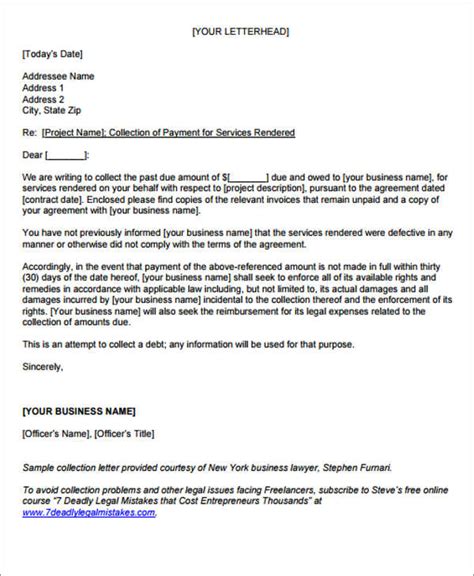 [YOUR LETTERHEAD]

[Today's Date]

Addressee Name
Address 1
Address 2
City, State Zip

Re: [Project Name]; Collection of Payment for Services Rendered

Dear [_______]:

We are writing to collect the past due amount of $[_______] due and owed to [your business name], for services rendered on your behalf with respect to [project description], pursuant to the agreement dated [contract date]. Enclosed please find copies of the relevant invoices that remain unpaid and a copy of your agreement with [your business name].

You have not previously informed [your business name] that the services rendered were defective in any manner or otherwise did not comply with the terms of the agreement.

Accordingly, in the event that payment of the above-referenced amount is not made in full within thirty (30) days of the date hereof, [your business name] shall seek to enforce all of its available rights and remedies in accordance with applicable law including, but not limited to, its actual damages and all damages incurred by [your business name] incidental to the collection thereof and the enforcement of its rights. [Your business name] will also seek the reimbursement for its legal expenses related to the collection of amounts due.

This is an attempt to collect a debt; any information will be used for that purpose.

Sincerely,

[YOUR BUSINESS NAME]

[Officer's Name], [Officer's Title]

Sample collection letter provided courtesy of New York business lawyer, Stephen Furnari.

To avoid collection problems and other legal issues facing Freelancers, subscribe to Steve's free online course "7 Deadly Legal Mistakes that Cost Entrepreneurs Thousands" at www.7deadlylegalmistakes.com.